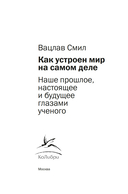 Вацлав Смил

Как устроен мир на самом деле

Наше прошлое, настоящее и будущее глазами ученого

КоЛибри

Москва